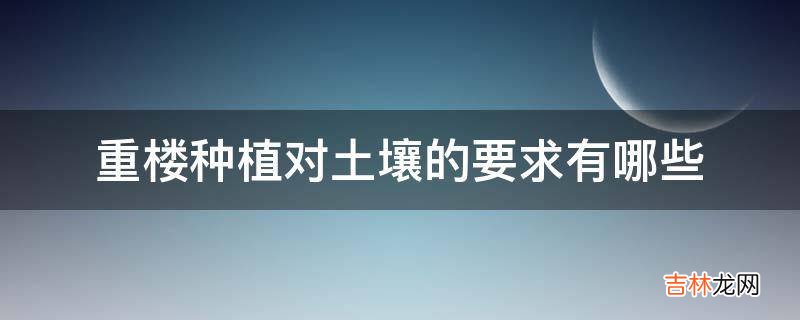 重楼种植对土壤的要求有哪些

吉林龙网